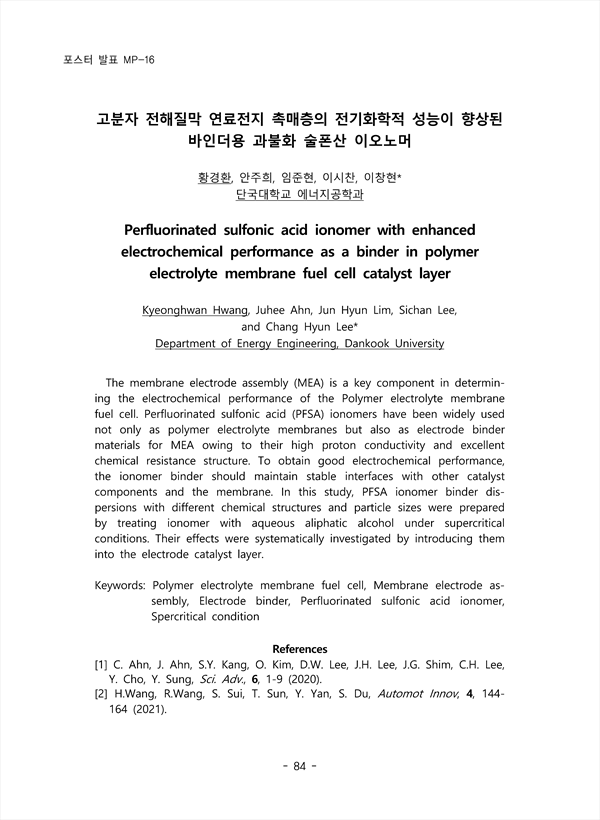 포스터 발표 MP-16

고분자 전해질막 연료전지 촉매층의 전기화학적 성능이 향상된 바인더용 과불화 술폰산 이오노머

황경환, 안주희, 임준현, 이시찬, 이창현*
단국대학교 에너지공학과

Perfluorinated sulfonic acid ionomer with enhanced electrochemical performance as a binder in polymer electrolyte membrane fuel cell catalyst layer

Kyeonghwan Hwang, Juhee Ahn, Jun Hyun Lim, Sichan Lee, and Chang Hyun Lee*
Department of Energy Engineering, Dankook University

The membrane electrode assembly (MEA) is a key component in determining the electrochemical performance of the Polymer electrolyte membrane fuel cell. Perfluorinated sulfonic acid (PFSA) ionomers have been widely used not only as polymer electrolyte membranes but also as electrode binder materials for MEA owing to their high proton conductivity and excellent chemical resistance structure. To obtain good electrochemical performance, the ionomer binder should maintain stable interfaces with other catalyst components and the membrane. In this study, PFSA ionomer binder dispersions with different chemical structures and particle sizes were prepared by treating ionomer with aqueous aliphatic alcohol under supercritical conditions. Their effects were systematically investigated by introducing them into the electrode catalyst layer.

Keywords: Polymer electrolyte membrane fuel cell, Membrane electrode assembly, Electrode binder, Perfluorinated sulfonic acid ionomer, Spercritical condition

References
[1] C. Ahn, J. Ahn, S.Y. Kang, O. Kim, D.W. Lee, J.H. Lee, J.G. Shim, C.H. Lee, Y. Cho, Y. Sung, Sci. Adv., 6, 1-9 (2020).
[2] H.Wang, R.Wang, S. Sui, T. Sun, Y. Yan, S. Du, Automot Innov, 4, 144-164 (2021).

- 84 -